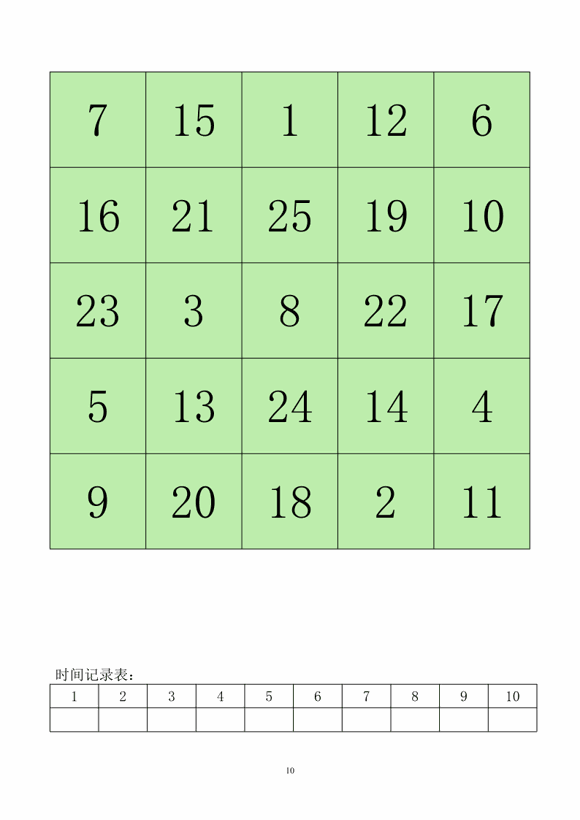 | 7 | 15 | 1 | 12 | 6 |
|---|---|---|---|---|
| 16 | 21 | 25 | 19 | 10 |
| 23 | 3 | 8 | 22 | 17 |
| 5 | 13 | 24 | 14 | 4 |
| 9 | 20 | 18 | 2 | 11 |

时间记录表：

| 1 | 2 | 3 | 4 | 5 | 6 | 7 | 8 | 9 | 10 |
|---|---|---|---|---|---|---|---|---|---|
| | | | | | | | | | |

10